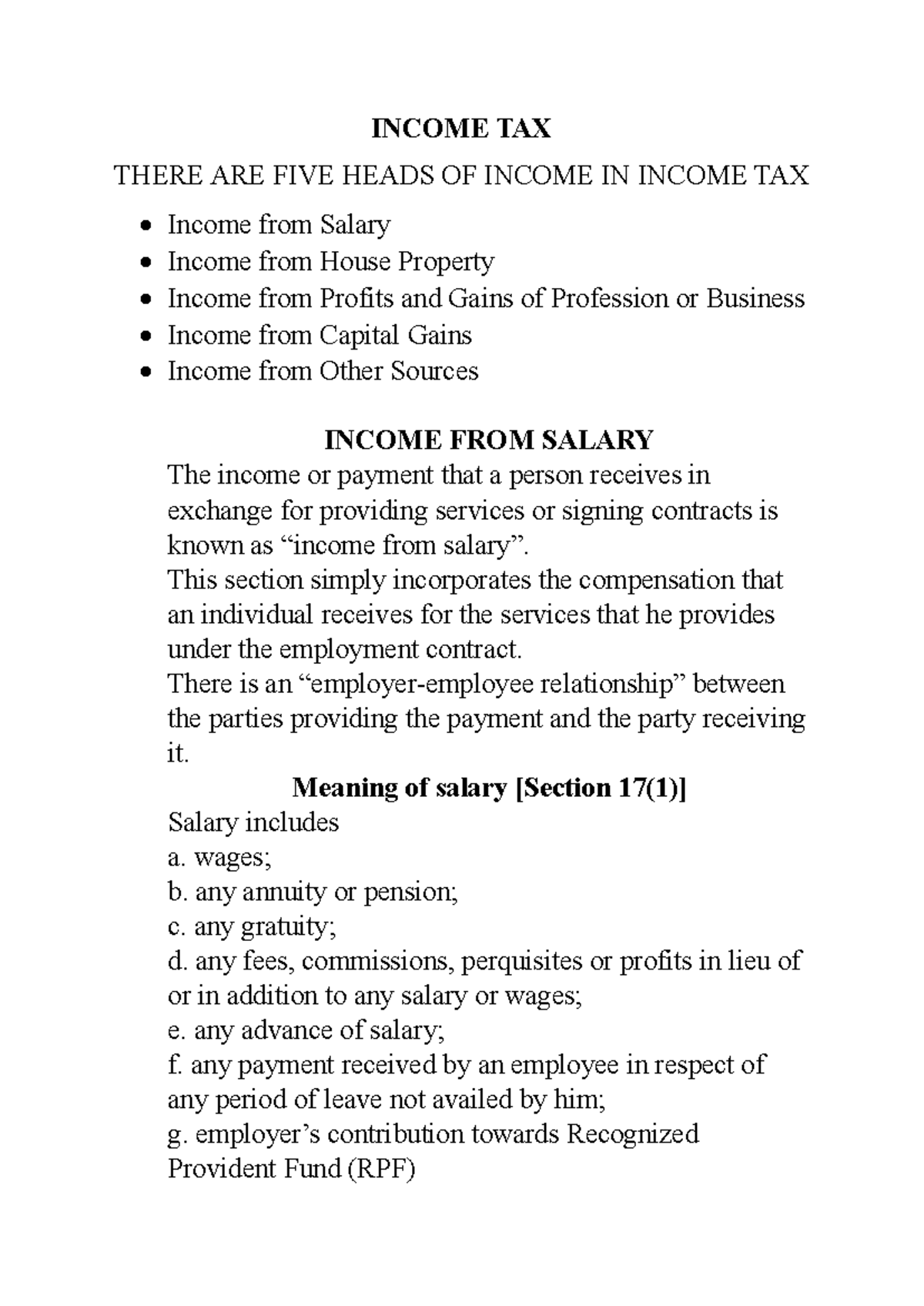 INCOME TAX

THERE ARE FIVE HEADS OF INCOME IN INCOME TAX

• Income from Salary
• Income from House Property
• Income from Profits and Gains of Profession or Business
• Income from Capital Gains
• Income from Other Sources

INCOME FROM SALARY

The income or payment that a person receives in exchange for providing services or signing contracts is known as "income from salary".

This section simply incorporates the compensation that an individual receives for the services that he provides under the employment contract.

There is an "employer-employee relationship" between the parties providing the payment and the party receiving it.

Meaning of salary [Section 17(1)]

Salary includes
a. wages;
b. any annuity or pension;
c. any gratuity;
d. any fees, commissions, perquisites or profits in lieu of or in addition to any salary or wages;
e. any advance of salary;
f. any payment received by an employee in respect of any period of leave not availed by him;
g. employer's contribution towards Recognized Provident Fund (RPF)